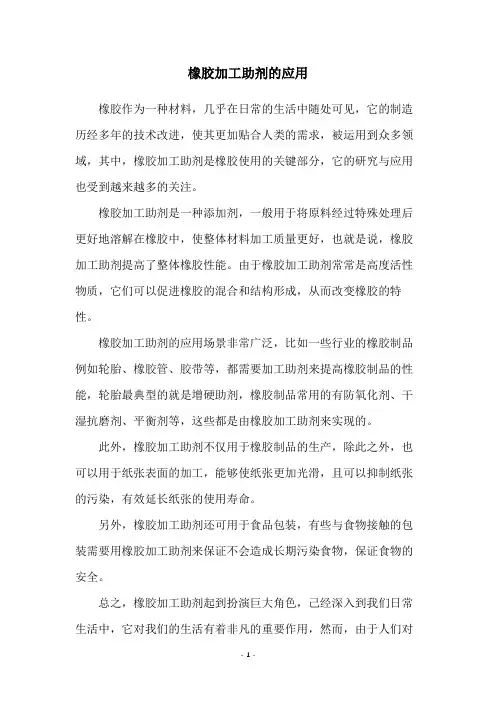 橡胶加工助剂的应用

橡胶作为一种材料，几乎在日常的生活中随处可见，它的制造历经多年的技术改进，使其更加贴合人类的需求，被运用到众多领域，其中，橡胶加工助剂是橡胶使用的关键部分，它的研究与应用也受到越来越多的关注。

橡胶加工助剂是一种添加剂，一般用于将原料经过特殊处理后更好地溶解在橡胶中，使整体材料加工质量更好，也就是说，橡胶加工助剂提高了整体橡胶性能。由于橡胶加工助剂常常是高度活性物质，它们可以促进橡胶的混合和结构形成，从而改变橡胶的特性。

橡胶加工助剂的应用场景非常广泛，比如一些行业的橡胶制品例如轮胎、橡胶管、胶带等，都需要加工助剂来提高橡胶制品的性能，轮胎最典型的就是增硬助剂，橡胶制品常用的有防氧化剂、干湿抗磨剂、平衡剂等，这些都是由橡胶加工助剂来实现的。

此外，橡胶加工助剂不仅用于橡胶制品的生产，除此之外，也可以用于纸张表面的加工，能够使纸张更加光滑，且可以抑制纸张的污染，有效延长纸张的使用寿命。

另外，橡胶加工助剂还可用于食品包装，有些与食物接触的包装需要用橡胶加工助剂来保证不会造成长期污染食物，保证食物的安全。

总之，橡胶加工助剂起到扮演巨大角色，已经深入到我们日常生活中，它对我们的生活有着非凡的重要作用，然而，由于人们对

- 1 -